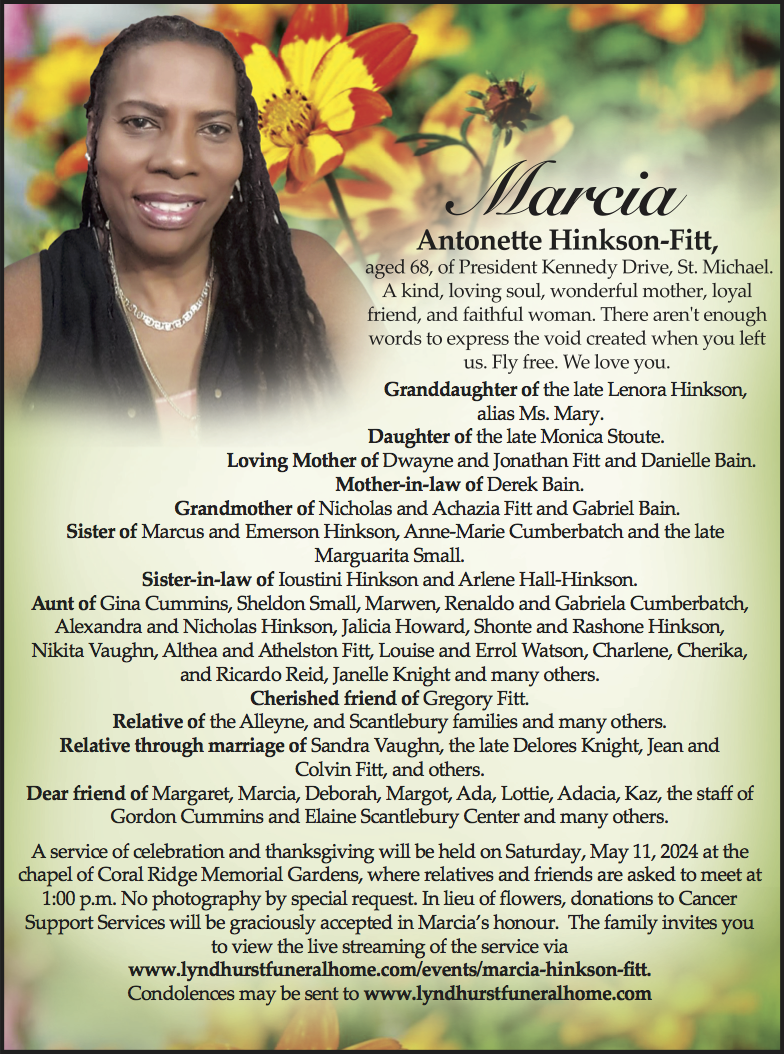 Marcia

Antonette Hinkson-Fitt,

aged 68, of President Kennedy Drive, St. Michael. A kind, loving soul, wonderful mother, loyal friend, and faithful woman. There aren't enough words to express the void created when you left us. Fly free. We love you.

Granddaughter of the late Lenora Hinkson, alias Ms. Mary.

Daughter of the late Monica Stoute.

Loving Mother of Dwayne and Jonathan Fitt and Danielle Bain.

Mother-in-law of Derek Bain.

Grandmother of Nicholas and Achazia Fitt and Gabriel Bain.

Sister of Marcus and Emerson Hinkson, Anne-Marie Cumberbatch and the late Marguarita Small.

Sister-in-law of Ioustini Hinkson and Arlene Hall-Hinkson.

Aunt of Gina Cummins, Sheldon Small, Marwen, Renaldo and Gabriela Cumberbatch, Alexandra and Nicholas Hinkson, Jalicia Howard, Shonte and Rashone Hinkson, Nikita Vaughn, Althea and Athelston Fitt, Louise and Errol Watson, Charlene, Cherika, and Ricardo Reid, Janelle Knight and many others.

Cherished friend of Gregory Fitt.

Relative of the Alleyne, and Scantlebury families and many others.

Relative through marriage of Sandra Vaughn, the late Delores Knight, Jean and Colvin Fitt, and others.

Dear friend of Margaret, Marcia, Deborah, Margot, Ada, Lottie, Adacia, Kaz, the staff of Gordon Cummins and Elaine Scantlebury Center and many others.

A service of celebration and thanksgiving will be held on Saturday, May 11, 2024 at the chapel of Coral Ridge Memorial Gardens, where relatives and friends are asked to meet at 1:00 p.m. No photography by special request. In lieu of flowers, donations to Cancer Support Services will be graciously accepted in Marcia's honour. The family invites you to view the live streaming of the service via
www.lyndhurstfuneralhome.com/events/marcia-hinkson-fitt.
Condolences may be sent to www.lyndhurstfuneralhome.com